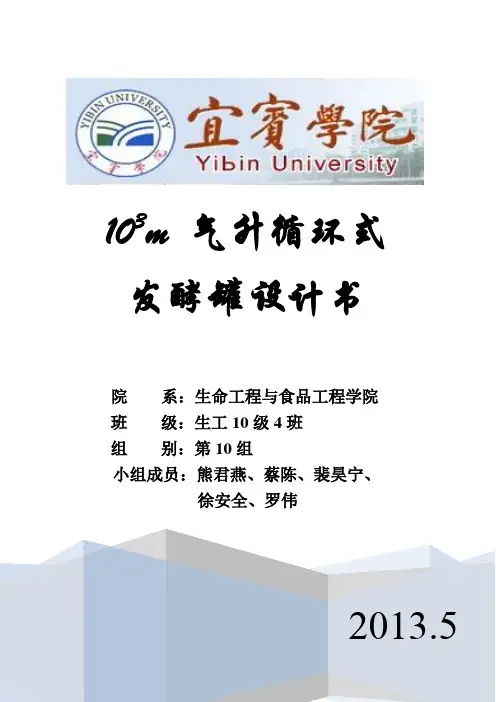 YIBIN UNIVERSITY

宜賓學院
Yibin University

$10^3m$ 气升循环式
发酵罐设计书

院　　系：生命工程与食品工程学院
班　　级：生工10级4班
组　　别：第10组
小组成员：熊君燕、蔡陈、裴昊宁、
徐安全、罗伟

2013.5